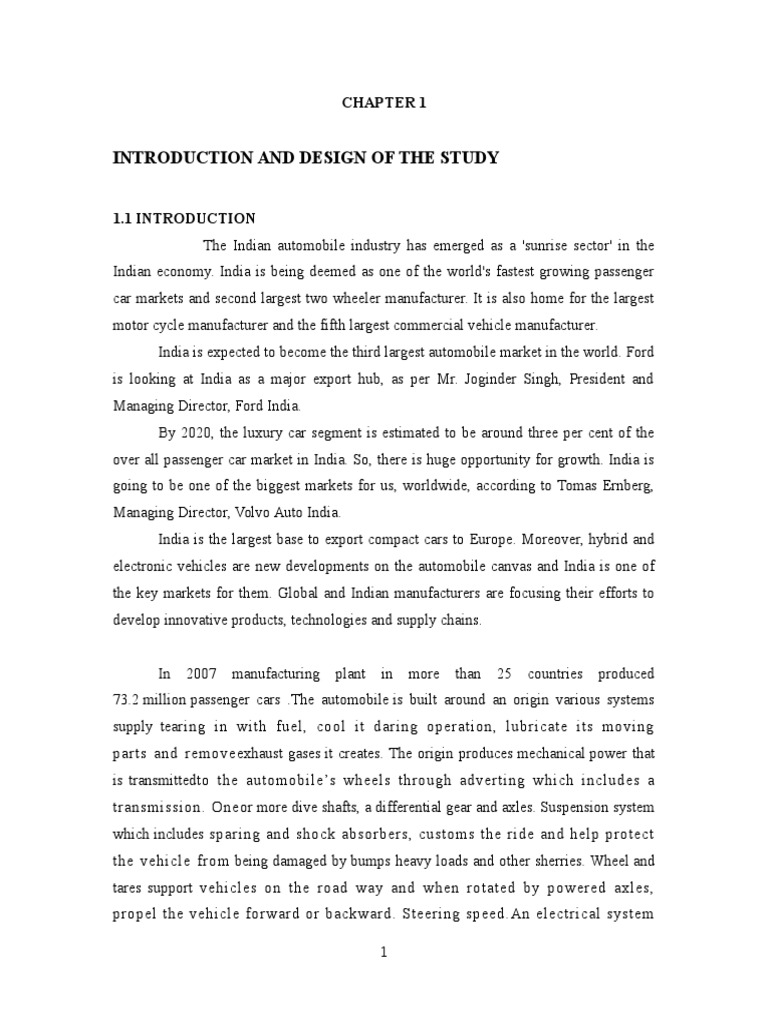 CHAPTER 1

INTRODUCTION AND DESIGN OF THE STUDY

1.1 INTRODUCTION

The Indian automobile industry has emerged as a 'sunrise sector' in the Indian economy. India is being deemed as one of the world's fastest growing passenger car markets and second largest two wheeler manufacturer. It is also home for the largest motor cycle manufacturer and the fifth largest commercial vehicle manufacturer.

India is expected to become the third largest automobile market in the world. Ford is looking at India as a major export hub, as per Mr. Joginder Singh, President and Managing Director, Ford India.

By 2020, the luxury car segment is estimated to be around three per cent of the over all passenger car market in India. So, there is huge opportunity for growth. India is going to be one of the biggest markets for us, worldwide, according to Tomas Ernberg, Managing Director, Volvo Auto India.

India is the largest base to export compact cars to Europe. Moreover, hybrid and electronic vehicles are new developments on the automobile canvas and India is one of the key markets for them. Global and Indian manufacturers are focusing their efforts to develop innovative products, technologies and supply chains.

In 2007 manufacturing plant in more than 25 countries produced 73.2 million passenger cars .The automobile is built around an origin various systems supply tearing in with fuel, cool it daring operation, lubricate its moving parts and removeexhaust gases it creates. The origin produces mechanical power that is transmittedto the automobile's wheels through adverting which includes a transmission. Oneor more dive shafts, a differential gear and axles. Suspension system which includes sparing and shock absorbers, customs the ride and help protect the vehicle from being damaged by bumps heavy loads and other sherries. Wheel and tares support vehicles on the road way and when rotated by powered axles, propel the vehicle forward or backward. Steering speed.An electrical system

1